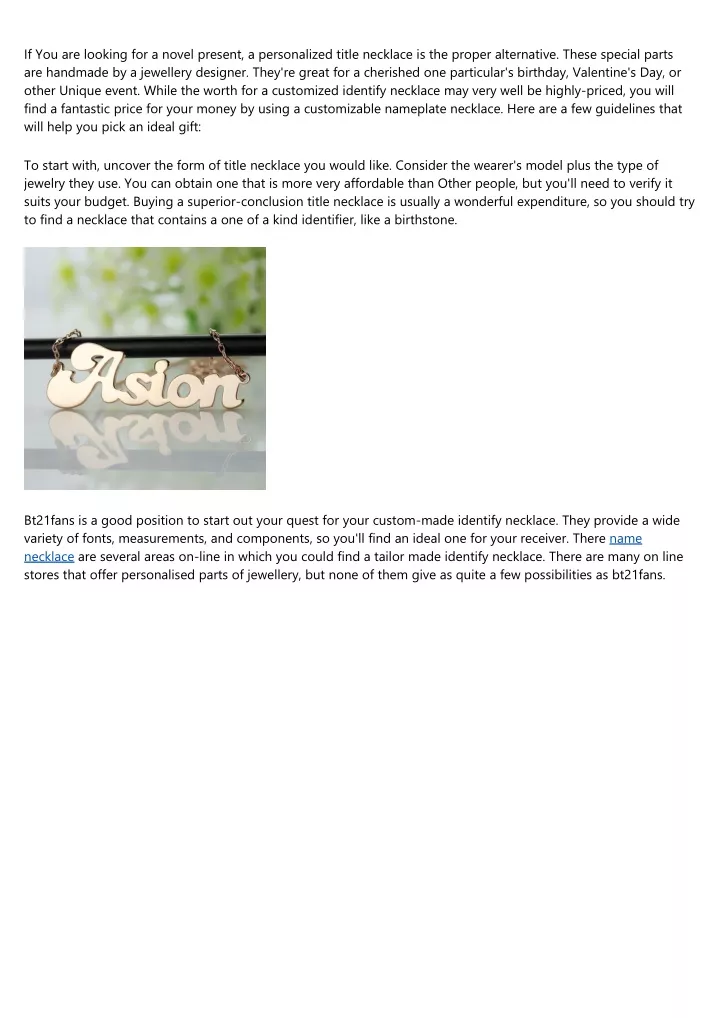 If You are looking for a novel present, a personalized title necklace is the proper alternative. These special parts are handmade by a jewellery designer. They're great for a cherished one particular's birthday, Valentine's Day, or other Unique event. While the worth for a customized identify necklace may very well be highly-priced, you will find a fantastic price for your money by using a customizable nameplate necklace. Here are a few guidelines that will help you pick an ideal gift:

To start with, uncover the form of title necklace you would like. Consider the wearer's model plus the type of jewelry they use. You can obtain one that is more very affordable than Other people, but you'll need to verify it suits your budget. Buying a superior-conclusion title necklace is usually a wonderful expenditure, so you should try to find a necklace that contains a one of a kind identifier, like a birthstone.

Asion

Bt21fans is a good position to start out your quest for your custom-made identify necklace. They provide a wide variety of fonts, measurements, and components, so you'll find an ideal one for your receiver. There name necklace are several areas on-line in which you could find a tailor made identify necklace. There are many on line stores that offer personalised parts of jewellery, but none of them give as quite a few possibilities as bt21fans.